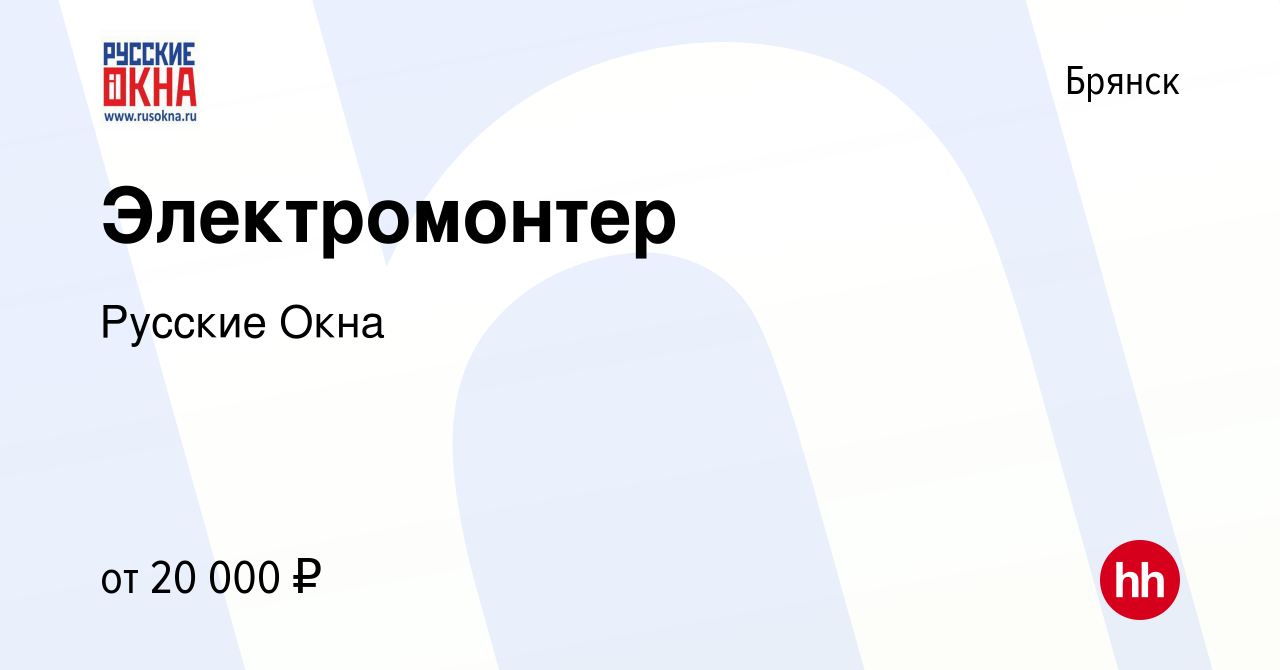 РУССКИЕ ОКНА
www.rusokna.ru

Брянск

Электромонтер

Русские Окна

от 20 000 ₽

hh